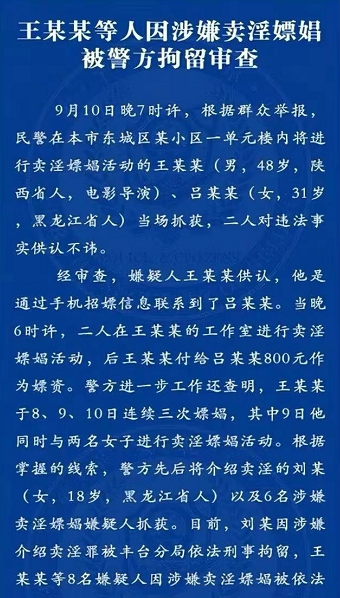 王某某等人因涉嫌卖淫嫖娼被警方拘留审查

9月10日晚7时许，根据群众举报，民警在本市东城区某小区一单元楼内将进行卖淫嫖娼活动的王某某（男，48岁，陕西省人，电影导演）、吕某某（女，31岁，黑龙江省人）当场抓获，二人对违法事实供认不讳。

经审查，嫌疑人王某某供认，他是通过手机招嫖信息联系到了吕某某。当晚6时许，二人在王某某的工作室进行卖淫嫖娼活动，后王某某付给吕某某800元作为嫖资。警方进一步工作还查明，王某某于8、9、10日连续三次嫖娼，其中9日他同时与两名女子进行卖淫嫖娼活动。根据掌握的线索，警方先后将介绍卖淫的刘某（女，18岁，黑龙江省人）以及6名涉嫌卖淫嫖娼嫌疑人抓获。目前，刘某因涉嫌介绍卖淫罪被丰台分局依法刑事拘留，王某某等8名嫌疑人因涉嫌卖淫嫖娼被依法